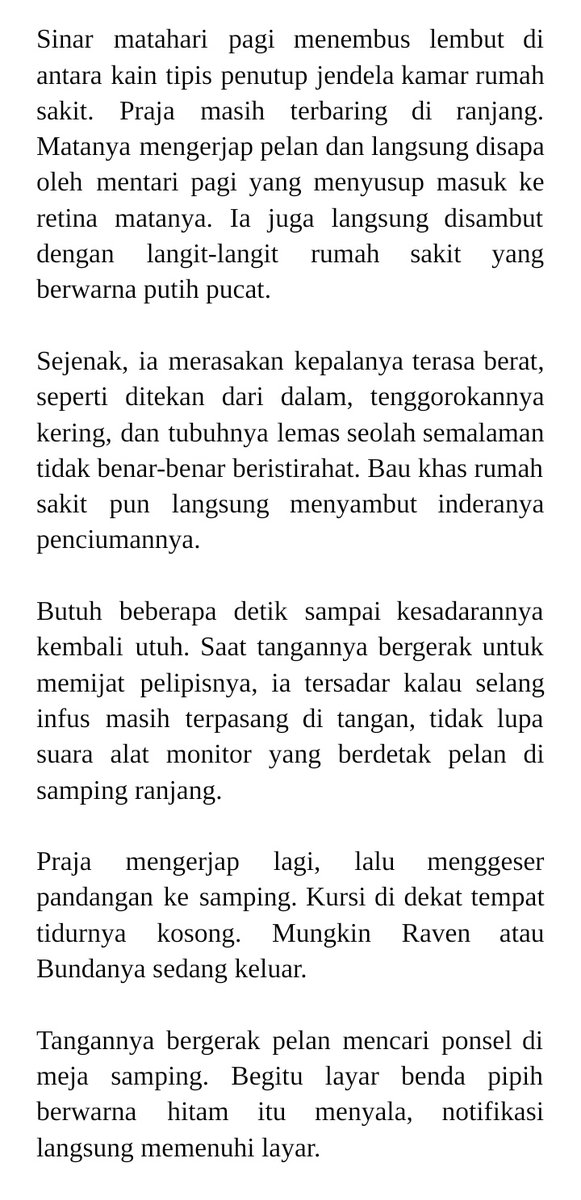 Sinar matahari pagi menembus lembut di antara kain tipis penutup jendela kamar rumah sakit. Praja masih terbaring di ranjang. Matanya mengerjap pelan dan langsung disapa oleh mentari pagi yang menyusup masuk ke retina matanya. Ia juga langsung disambut dengan langit-langit rumah sakit yang berwarna putih pucat.

Sejenak, ia merasakan kepalanya terasa berat, seperti ditekan dari dalam, tenggorokannya kering, dan tubuhnya lemas seolah semalaman tidak benar-benar beristirahat. Bau khas rumah sakit pun langsung menyambut inderanya penciumannya.

Butuh beberapa detik sampai kesadarannya kembali utuh. Saat tangannya bergerak untuk memijat pelipisnya, ia tersadar kalau selang infus masih terpasang di tangan, tidak lupa suara alat monitor yang berdetak pelan di samping ranjang.

Praja mengerjap lagi, lalu menggeser pandangan ke samping. Kursi di dekat tempat tidurnya kosong. Mungkin Raven atau Bundanya sedang keluar.

Tangannya bergerak pelan mencari ponsel di meja samping. Begitu layar benda pipih berwarna hitam itu menyala, notifikasi langsung memenuhi layar.